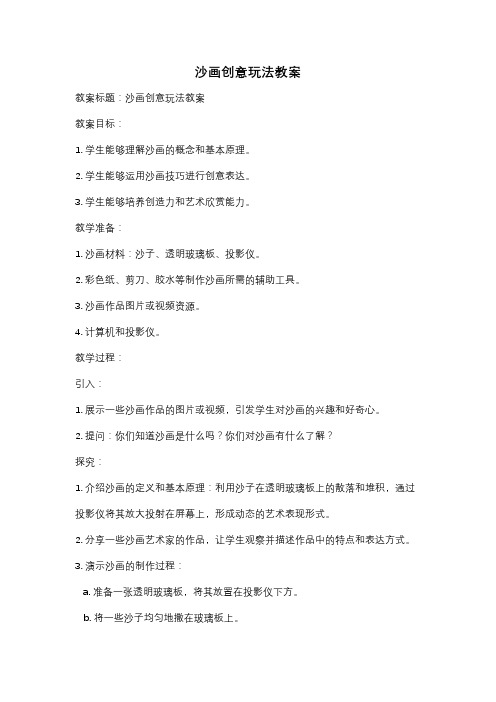 沙画创意玩法教案

教案标题：沙画创意玩法教案

教案目标：

1. 学生能够理解沙画的概念和基本原理。

2. 学生能够运用沙画技巧进行创意表达。

3. 学生能够培养创造力和艺术欣赏能力。

教学准备：

1. 沙画材料：沙子、透明玻璃板、投影仪。

2. 彩色纸、剪刀、胶水等制作沙画所需的辅助工具。

3. 沙画作品图片或视频资源。

4. 计算机和投影仪。

教学过程：

引入：

1. 展示一些沙画作品的图片或视频，引发学生对沙画的兴趣和好奇心。

2. 提问：你们知道沙画是什么吗？你们对沙画有什么了解？

探究：

1. 介绍沙画的定义和基本原理：利用沙子在透明玻璃板上的散落和堆积，通过投影仪将其放大投射在屏幕上，形成动态的艺术表现形式。

2. 分享一些沙画艺术家的作品，让学生观察并描述作品中的特点和表达方式。

3. 演示沙画的制作过程：

a. 准备一张透明玻璃板，将其放置在投影仪下方。

b. 将一些沙子均匀地撒在玻璃板上。